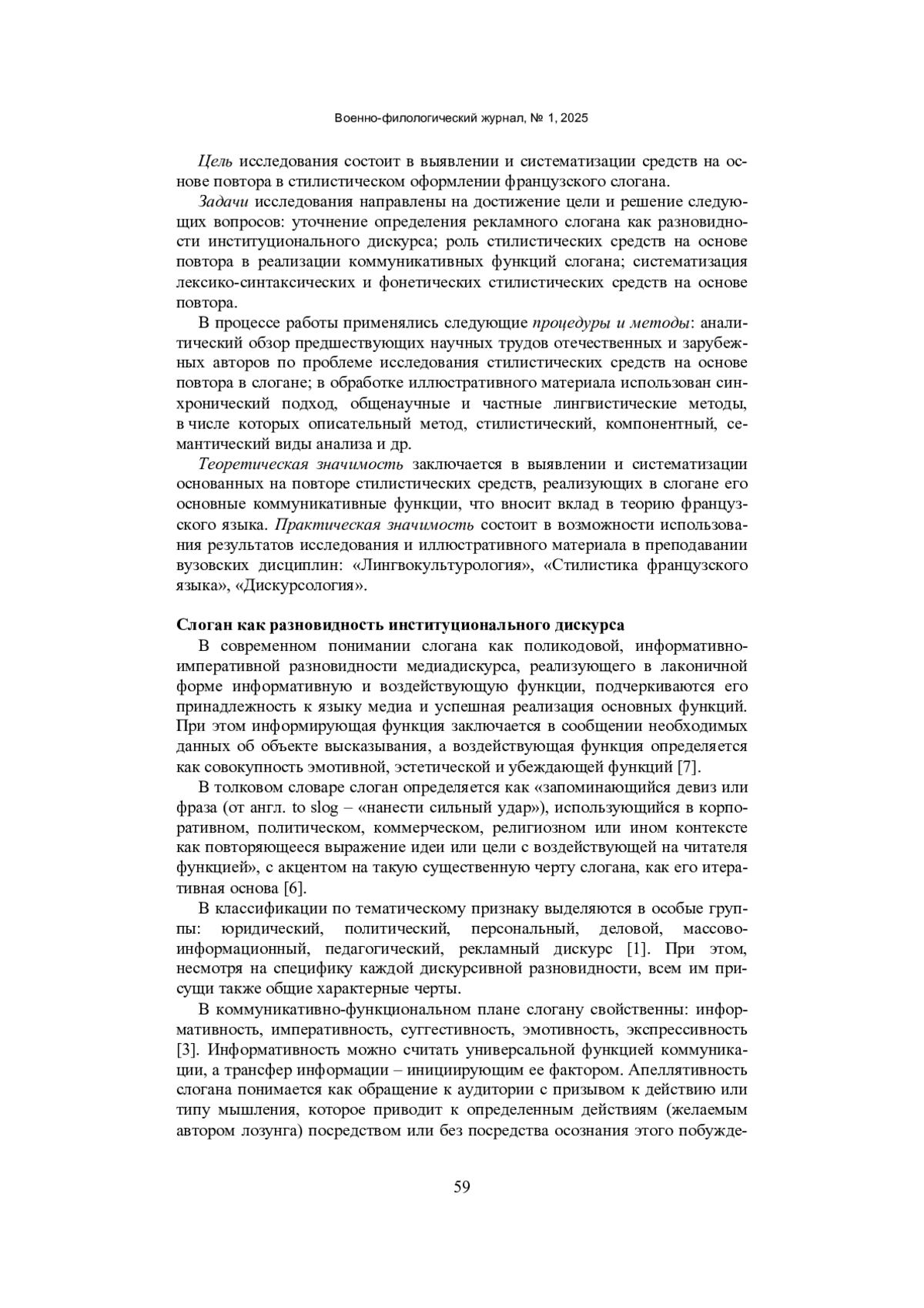 Военно-филологический журнал, № 1, 2025

Цель исследования состоит в выявлении и систематизации средств на основе повтора в стилистическом оформлении французского слогана.

Задачи исследования направлены на достижение цели и решение следующих вопросов: уточнение определения рекламного слогана как разновидности институционального дискурса; роль стилистических средств на основе повтора в реализации коммуникативных функций слогана; систематизация лексико-синтаксических и фонетических стилистических средств на основе повтора.

В процессе работы применялись следующие процедуры и методы: аналитический обзор предшествующих научных трудов отечественных и зарубежных авторов по проблеме исследования стилистических средств на основе повтора в слогане; в обработке иллюстративного материала использован синхронический подход, общенаучные и частные лингвистические методы, в числе которых описательный метод, стилистический, компонентный, семантический виды анализа и др.

Теоретическая значимость заключается в выявлении и систематизации основанных на повторе стилистических средств, реализующих в слогане его основные коммуникативные функции, что вносит вклад в теорию французского языка. Практическая значимость состоит в возможности использования результатов исследования и иллюстративного материала в преподавании вузовских дисциплин: «Лингвокультурология», «Стилистика французского языка», «Дискурсология».

Слоган как разновидность институционального дискурса

В современном понимании слогана как поликодовой, информативно-императивной разновидности медиадискурса, реализующего в лаконичной форме информативную и воздействующую функции, подчеркиваются его принадлежность к языку медиа и успешная реализация основных функций. При этом информирующая функция заключается в сообщении необходимых данных об объекте высказывания, а воздействующая функция определяется как совокупность эмотивной, эстетической и убеждающей функций [7].

В толковом словаре слоган определяется как «запоминающийся девиз или фраза (от англ. to slog – «нанести сильный удар»), использующийся в корпоративном, политическом, коммерческом, религиозном или ином контексте как повторяющееся выражение идеи или цели с воздействующей на читателя функцией», с акцентом на такую существенную черту слогана, как его итеративная основа [6].

В классификации по тематическому признаку выделяются в особые группы: юридический, политический, персональный, деловой, массово-информационный, педагогический, рекламный дискурс [1]. При этом, несмотря на специфику каждой дискурсивной разновидности, всем им присущи также общие характерные черты.

В коммуникативно-функциональном плане слогану свойственны: информативность, императивность, суггестивность, эмотивность, экспрессивность [3]. Информативность можно считать универсальной функцией коммуникации, а трансфер информации – инициирующим ее фактором. Апеллятивность слогана понимается как обращение к аудитории с призывом к действию или типу мышления, которое приводит к определенным действиям (желаемым автором лозунга) посредством или без посредства осознания этого побужде-

59